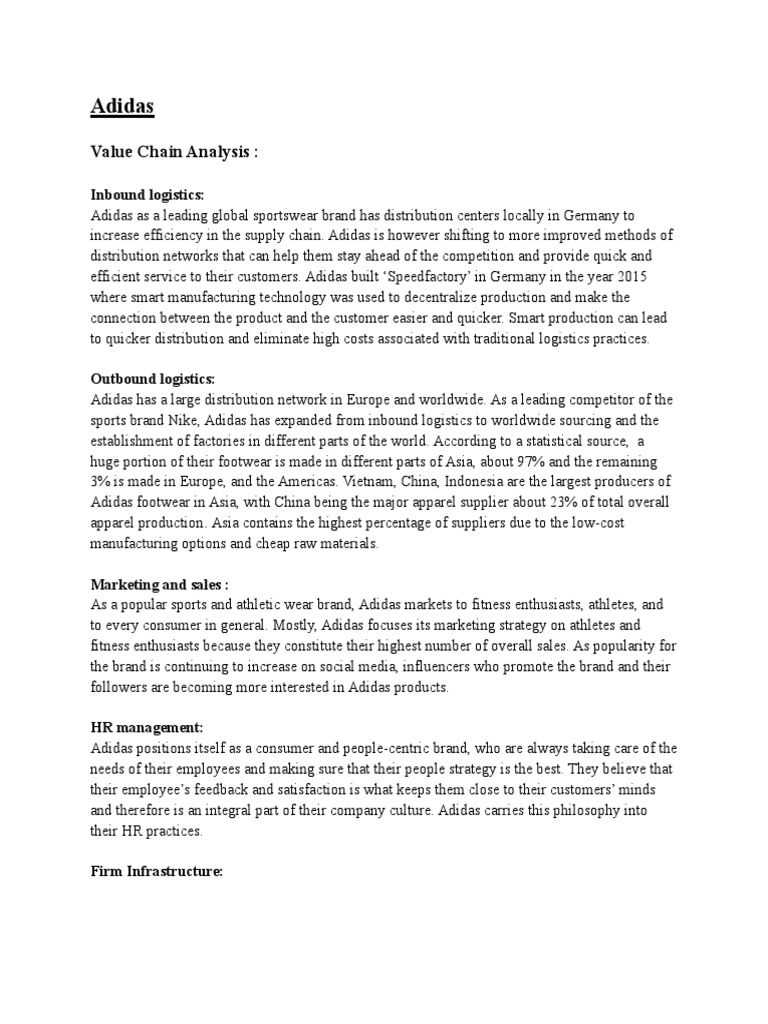 Adidas

Value Chain Analysis :

Inbound logistics:
Adidas as a leading global sportswear brand has distribution centers locally in Germany to increase efficiency in the supply chain. Adidas is however shifting to more improved methods of distribution networks that can help them stay ahead of the competition and provide quick and efficient service to their customers. Adidas built 'Speedfactory' in Germany in the year 2015 where smart manufacturing technology was used to decentralize production and make the connection between the product and the customer easier and quicker. Smart production can lead to quicker distribution and eliminate high costs associated with traditional logistics practices.

Outbound logistics:
Adidas has a large distribution network in Europe and worldwide. As a leading competitor of the sports brand Nike, Adidas has expanded from inbound logistics to worldwide sourcing and the establishment of factories in different parts of the world. According to a statistical source, a huge portion of their footwear is made in different parts of Asia, about 97% and the remaining 3% is made in Europe, and the Americas. Vietnam, China, Indonesia are the largest producers of Adidas footwear in Asia, with China being the major apparel supplier about 23% of total overall apparel production. Asia contains the highest percentage of suppliers due to the low-cost manufacturing options and cheap raw materials.

Marketing and sales :
As a popular sports and athletic wear brand, Adidas markets to fitness enthusiasts, athletes, and to every consumer in general. Mostly, Adidas focuses its marketing strategy on athletes and fitness enthusiasts because they constitute their highest number of overall sales. As popularity for the brand is continuing to increase on social media, influencers who promote the brand and their followers are becoming more interested in Adidas products.

HR management:
Adidas positions itself as a consumer and people-centric brand, who are always taking care of the needs of their employees and making sure that their people strategy is the best. They believe that their employee's feedback and satisfaction is what keeps them close to their customers' minds and therefore is an integral part of their company culture. Adidas carries this philosophy into their HR practices.

Firm Infrastructure: